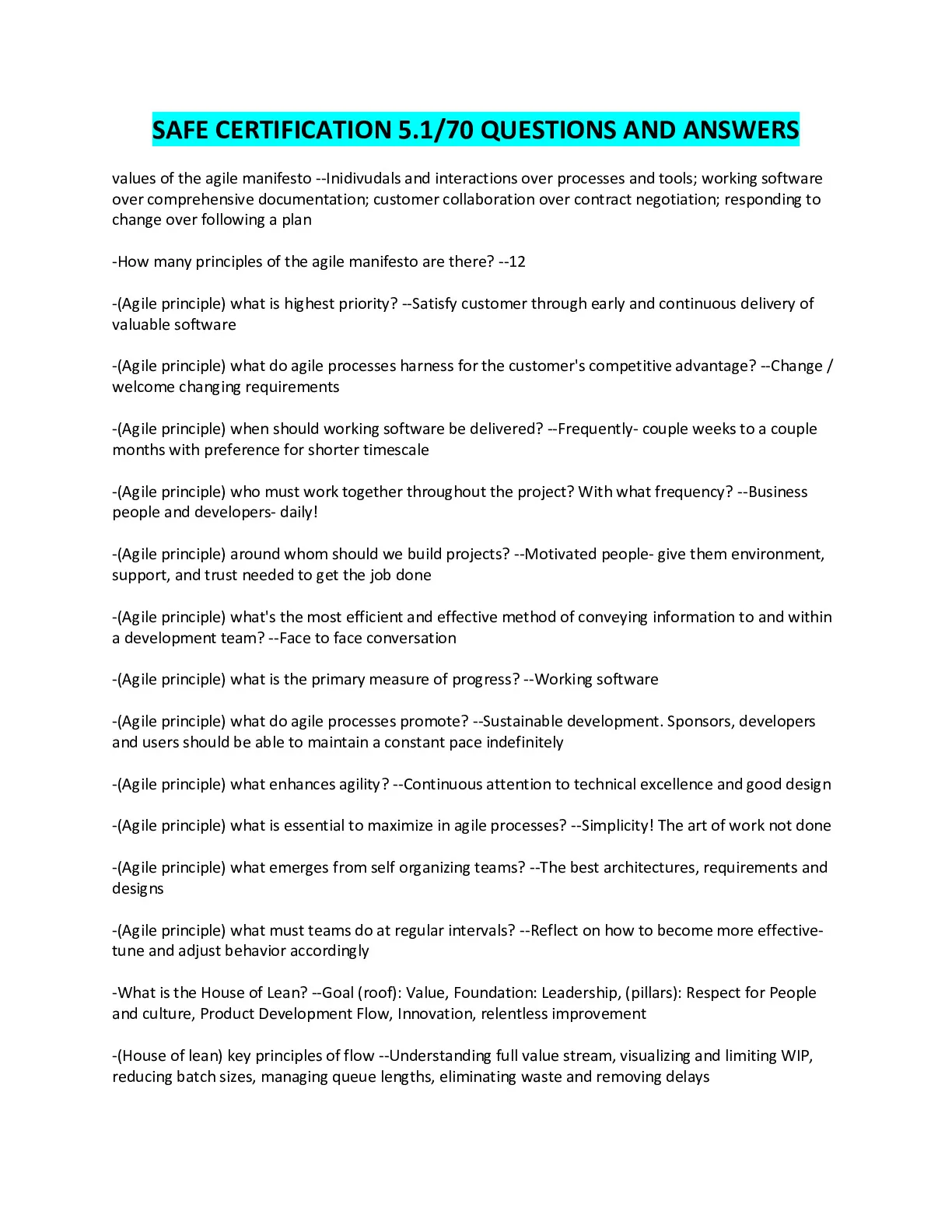 SAFE CERTIFICATION 5.1/70 QUESTIONS AND ANSWERS

values of the agile manifesto --Inidivudals and interactions over processes and tools; working software over comprehensive documentation; customer collaboration over contract negotiation; responding to change over following a plan

-How many principles of the agile manifesto are there? --12

-(Agile principle) what is highest priority? --Satisfy customer through early and continuous delivery of valuable software

-(Agile principle) what do agile processes harness for the customer's competitive advantage? --Change / welcome changing requirements

-(Agile principle) when should working software be delivered? --Frequently- couple weeks to a couple months with preference for shorter timescale

-(Agile principle) who must work together throughout the project? With what frequency? --Business people and developers- daily!

-(Agile principle) around whom should we build projects? --Motivated people- give them environment, support, and trust needed to get the job done

-(Agile principle) what's the most efficient and effective method of conveying information to and within a development team? --Face to face conversation

-(Agile principle) what is the primary measure of progress? --Working software

-(Agile principle) what do agile processes promote? --Sustainable development. Sponsors, developers and users should be able to maintain a constant pace indefinitely

-(Agile principle) what enhances agility? --Continuous attention to technical excellence and good design

-(Agile principle) what is essential to maximize in agile processes? --Simplicity! The art of work not done

-(Agile principle) what emerges from self organizing teams? --The best architectures, requirements and designs

-(Agile principle) what must teams do at regular intervals? --Reflect on how to become more effective- tune and adjust behavior accordingly

-What is the House of Lean? --Goal (roof): Value, Foundation: Leadership, (pillars): Respect for People and culture, Product Development Flow, Innovation, relentless improvement

-(House of lean) key principles of flow --Understanding full value stream, visualizing and limiting WIP, reducing batch sizes, managing queue lengths, eliminating waste and removing delays